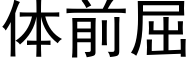 体前屈